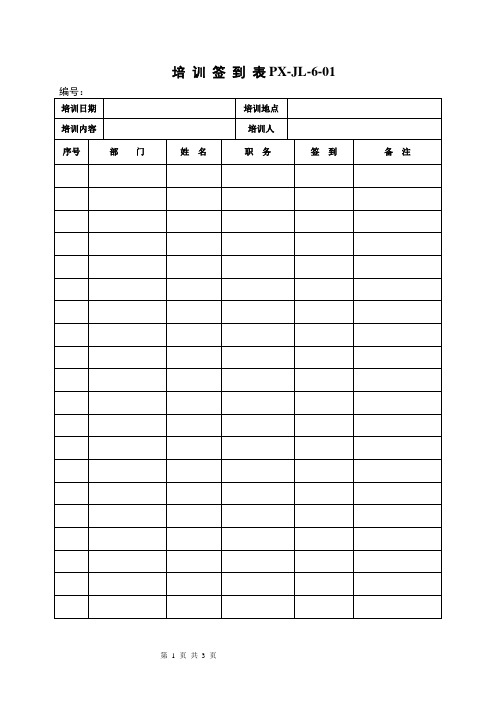 培 训 签 到 表 PX-JL-6-01

编号：

| 培训日期 | | 培训地点 | |
|---|---|---|---|
| 培训内容 | | 培训人 | |

| 序号 | 部 门 | 姓 名 | 职 务 | 签 到 | 备 注 |
|---|---|---|---|---|---|
| | | | | | |
| | | | | | |
| | | | | | |
| | | | | | |
| | | | | | |
| | | | | | |
| | | | | | |
| | | | | | |
| | | | | | |
| | | | | | |
| | | | | | |
| | | | | | |
| | | | | | |
| | | | | | |
| | | | | | |
| | | | | | |
| | | | | | |
| | | | | | |
| | | | | | |
| | | | | | |

第 1 页 共 3 页